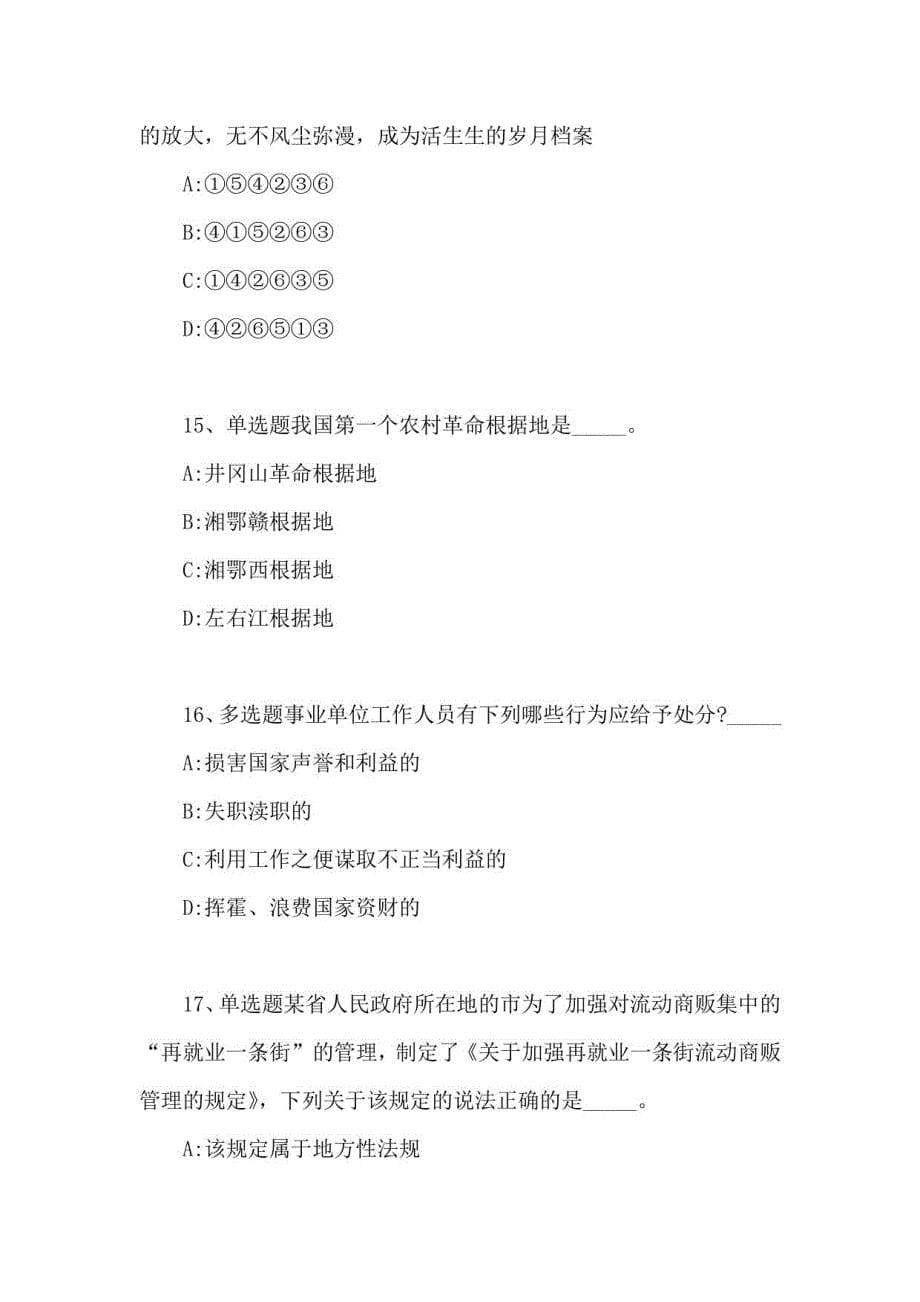 的放大，无不风尘弥漫，成为活生生的岁月档案

A:①⑤④②③⑥

B:④①⑤②⑥③

C:①④②⑥③⑤

D:④②⑥⑤①③

15、单选题我国第一个农村革命根据地是_____。

A:井冈山革命根据地

B:湘鄂赣根据地

C:湘鄂西根据地

D:左右江根据地

16、多选题事业单位工作人员有下列哪些行为应给予处分?_____

A:损害国家声誉和利益的

B:失职渎职的

C:利用工作之便谋取不正当利益的

D:挥霍、浪费国家资财的

17、单选题某省人民政府所在地的市为了加强对流动商贩集中的“再就业一条街”的管理，制定了《关于加强再就业一条街流动商贩管理的规定》，下列关于该规定的说法正确的是_____。

A:该规定属于地方性法规